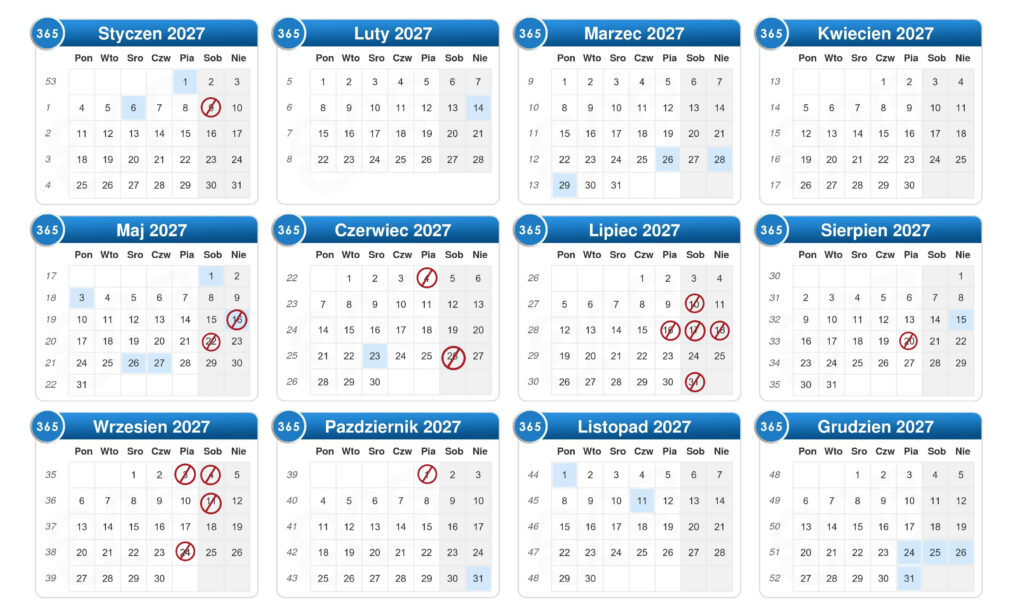 365 Styczen 2027

| | Pon | Wto | Sro | Czw | Pia | Sob | Nie |
|---|---|---|---|---|---|---|---|
| 53 | | | | | 1 | 2 | 3 |
| 1 | 4 | 5 | 6 | 7 | 8 | 9 | 10 |
| 2 | 11 | 12 | 13 | 14 | 15 | 16 | 17 |
| 3 | 18 | 19 | 20 | 21 | 22 | 23 | 24 |
| 4 | 25 | 26 | 27 | 28 | 29 | 30 | 31 |

365 Luty 2027

| | Pon | Wto | Sro | Czw | Pia | Sob | Nie |
|---|---|---|---|---|---|---|---|
| 5 | 1 | 2 | 3 | 4 | 5 | 6 | 7 |
| 6 | 8 | 9 | 10 | 11 | 12 | 13 | 14 |
| 7 | 15 | 16 | 17 | 18 | 19 | 20 | 21 |
| 8 | 22 | 23 | 24 | 25 | 26 | 27 | 28 |

365 Marzec 2027

| | Pon | Wto | Sro | Czw | Pia | Sob | Nie |
|---|---|---|---|---|---|---|---|
| 9 | 1 | 2 | 3 | 4 | 5 | 6 | 7 |
| 10 | 8 | 9 | 10 | 11 | 12 | 13 | 14 |
| 11 | 15 | 16 | 17 | 18 | 19 | 20 | 21 |
| 12 | 22 | 23 | 24 | 25 | 26 | 27 | 28 |
| 13 | 29 | 30 | 31 | | | | |

365 Kwiecien 2027

| | Pon | Wto | Sro | Czw | Pia | Sob | Nie |
|---|---|---|---|---|---|---|---|
| 13 | | | | 1 | 2 | 3 | 4 |
| 14 | 5 | 6 | 7 | 8 | 9 | 10 | 11 |
| 15 | 12 | 13 | 14 | 15 | 16 | 17 | 18 |
| 16 | 19 | 20 | 21 | 22 | 23 | 24 | 25 |
| 17 | 26 | 27 | 28 | 29 | 30 | | |

365 Maj 2027

| | Pon | Wto | Sro | Czw | Pia | Sob | Nie |
|---|---|---|---|---|---|---|---|
| 17 | | | | | | 1 | 2 |
| 18 | 3 | 4 | 5 | 6 | 7 | 8 | 9 |
| 19 | 10 | 11 | 12 | 13 | 14 | 15 | 16 |
| 20 | 17 | 18 | 19 | 20 | 21 | 22 | 23 |
| 21 | 24 | 25 | 26 | 27 | 28 | 29 | 30 |
| 22 | 31 | | | | | | |

365 Czerwiec 2027

| | Pon | Wto | Sro | Czw | Pia | Sob | Nie |
|---|---|---|---|---|---|---|---|
| 22 | | 1 | 2 | 3 | 4 | 5 | 6 |
| 23 | 7 | 8 | 9 | 10 | 11 | 12 | 13 |
| 24 | 14 | 15 | 16 | 17 | 18 | 19 | 20 |
| 25 | 21 | 22 | 23 | 24 | 25 | 26 | 27 |
| 26 | 28 | 29 | 30 | | | | |

365 Lipiec 2027

| | Pon | Wto | Sro | Czw | Pia | Sob | Nie |
|---|---|---|---|---|---|---|---|
| 26 | | | | 1 | 2 | 3 | 4 |
| 27 | 5 | 6 | 7 | 8 | 9 | 10 | 11 |
| 28 | 12 | 13 | 14 | 15 | 16 | 17 | 18 |
| 29 | 19 | 20 | 21 | 22 | 23 | 24 | 25 |
| 30 | 26 | 27 | 28 | 29 | 30 | 31 | |

365 Sierpien 2027

| | Pon | Wto | Sro | Czw | Pia | Sob | Nie |
|---|---|---|---|---|---|---|---|
| 30 | | | | | | | 1 |
| 31 | 2 | 3 | 4 | 5 | 6 | 7 | 8 |
| 32 | 9 | 10 | 11 | 12 | 13 | 14 | 15 |
| 33 | 16 | 17 | 18 | 19 | 20 | 21 | 22 |
| 34 | 23 | 24 | 25 | 26 | 27 | 28 | 29 |
| 35 | 30 | 31 | | | | | |

365 Wrzesien 2027

| | Pon | Wto | Sro | Czw | Pia | Sob | Nie |
|---|---|---|---|---|---|---|---|
| 35 | | | 1 | 2 | 3 | 4 | 5 |
| 36 | 6 | 7 | 8 | 9 | 10 | 11 | 12 |
| 37 | 13 | 14 | 15 | 16 | 17 | 18 | 19 |
| 38 | 20 | 21 | 22 | 23 | 24 | 25 | 26 |
| 39 | 27 | 28 | 29 | 30 | | | |

365 Pazdziernik 2027

| | Pon | Wto | Sro | Czw | Pia | Sob | Nie |
|---|---|---|---|---|---|---|---|
| 39 | | | | | 1 | 2 | 3 |
| 40 | 4 | 5 | 6 | 7 | 8 | 9 | 10 |
| 41 | 11 | 12 | 13 | 14 | 15 | 16 | 17 |
| 42 | 18 | 19 | 20 | 21 | 22 | 23 | 24 |
| 43 | 25 | 26 | 27 | 28 | 29 | 30 | 31 |

365 Listopad 2027

| | Pon | Wto | Sro | Czw | Pia | Sob | Nie |
|---|---|---|---|---|---|---|---|
| 44 | 1 | 2 | 3 | 4 | 5 | 6 | 7 |
| 45 | 8 | 9 | 10 | 11 | 12 | 13 | 14 |
| 46 | 15 | 16 | 17 | 18 | 19 | 20 | 21 |
| 47 | 22 | 23 | 24 | 25 | 26 | 27 | 28 |
| 48 | 29 | 30 | | | | | |

365 Grudzien 2027

| | Pon | Wto | Sro | Czw | Pia | Sob | Nie |
|---|---|---|---|---|---|---|---|
| 48 | | | 1 | 2 | 3 | 4 | 5 |
| 49 | 6 | 7 | 8 | 9 | 10 | 11 | 12 |
| 50 | 13 | 14 | 15 | 16 | 17 | 18 | 19 |
| 51 | 20 | 21 | 22 | 23 | 24 | 25 | 26 |
| 52 | 27 | 28 | 29 | 30 | 31 | | |